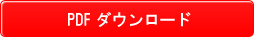 PDF ダウンロード